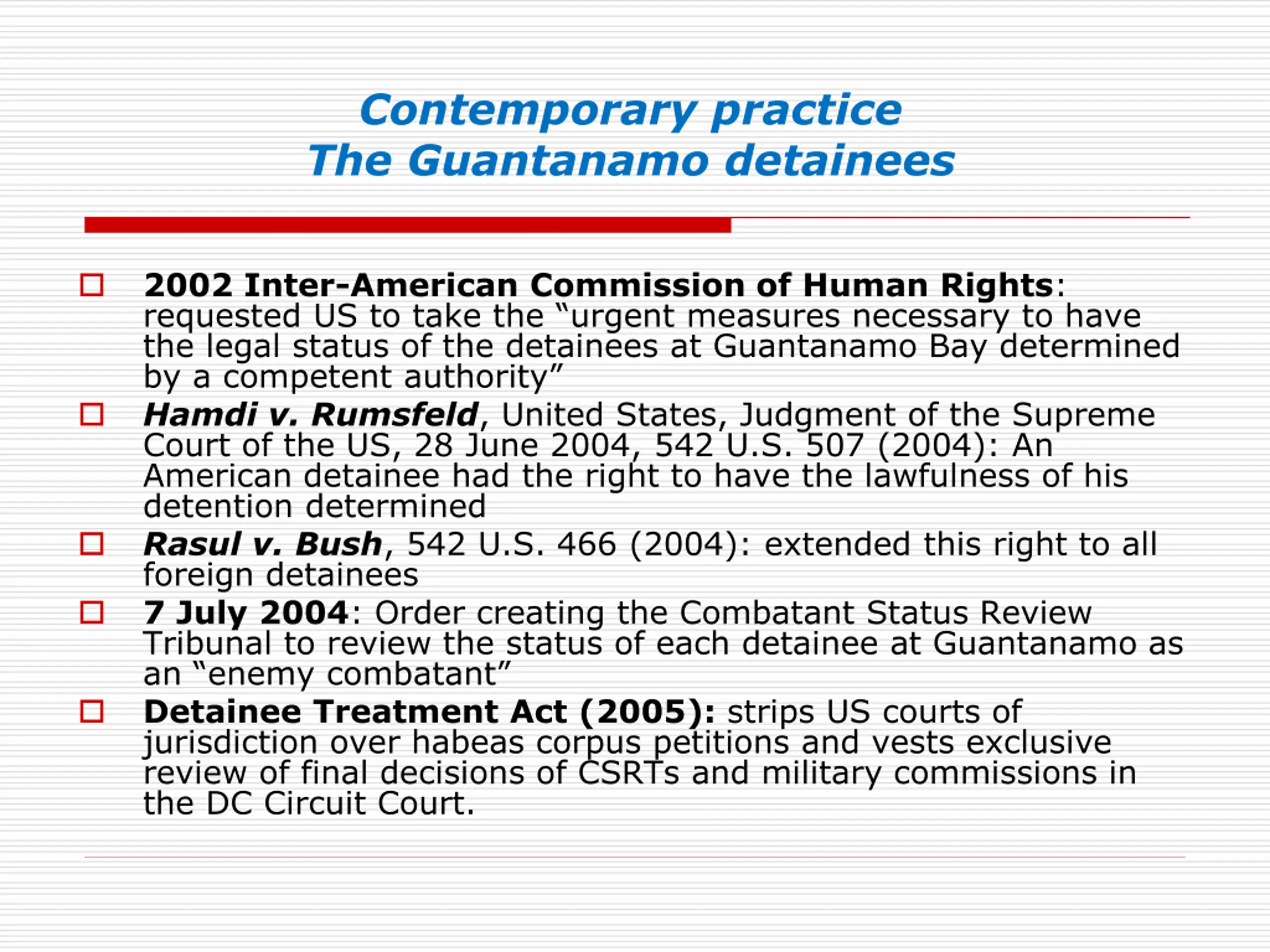 Contemporary practice
The Guantanamo detainees

2002 Inter-American Commission of Human Rights: requested US to take the “urgent measures necessary to have the legal status of the detainees at Guantanamo Bay determined by a competent authority”

Hamdi v. Rumsfeld, United States, Judgment of the Supreme Court of the US, 28 June 2004, 542 U.S. 507 (2004): An American detainee had the right to have the lawfulness of his detention determined

Rasul v. Bush, 542 U.S. 466 (2004): extended this right to all foreign detainees

7 July 2004: Order creating the Combatant Status Review Tribunal to review the status of each detainee at Guantanamo as an “enemy combatant”

Detainee Treatment Act (2005): strips US courts of jurisdiction over habeas corpus petitions and vests exclusive review of final decisions of CSRTs and military commissions in the DC Circuit Court.